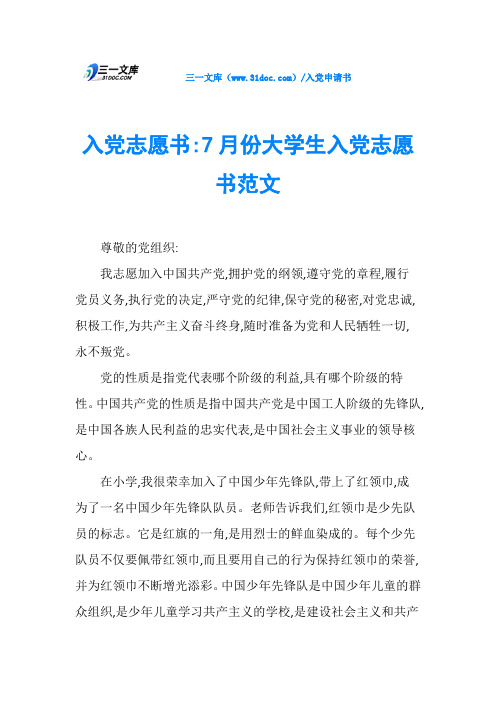 三一文库 31DOC.COM

三一文库（www.31doc.com）/入党申请书

入党志愿书:7月份大学生入党志愿书范文

尊敬的党组织:

我志愿加入中国共产党,拥护党的纲领,遵守党的章程,履行党员义务,执行党的决定,严守党的纪律,保守党的秘密,对党忠诚,积极工作,为共产主义奋斗终身,随时准备为党和人民牺牲一切,永不叛党。

党的性质是指党代表哪个阶级的利益,具有哪个阶级的特性。中国共产党的性质是指中国共产党是中国工人阶级的先锋队,是中国各族人民利益的忠实代表,是中国社会主义事业的领导核心。

在小学,我很荣幸加入了中国少年先锋队,带上了红领巾,成为了一名中国少年先锋队队员。老师告诉我们,红领巾是少先队员的标志。它是红旗的一角,是用烈士的鲜血染成的。每个少先队员不仅要佩带红领巾,而且要用自己的行为保持红领巾的荣誉,并为红领巾不断增光添彩。中国少年先锋队是中国少年儿童的群众组织,是少年儿童学习共产主义的学校,是建设社会主义和共产